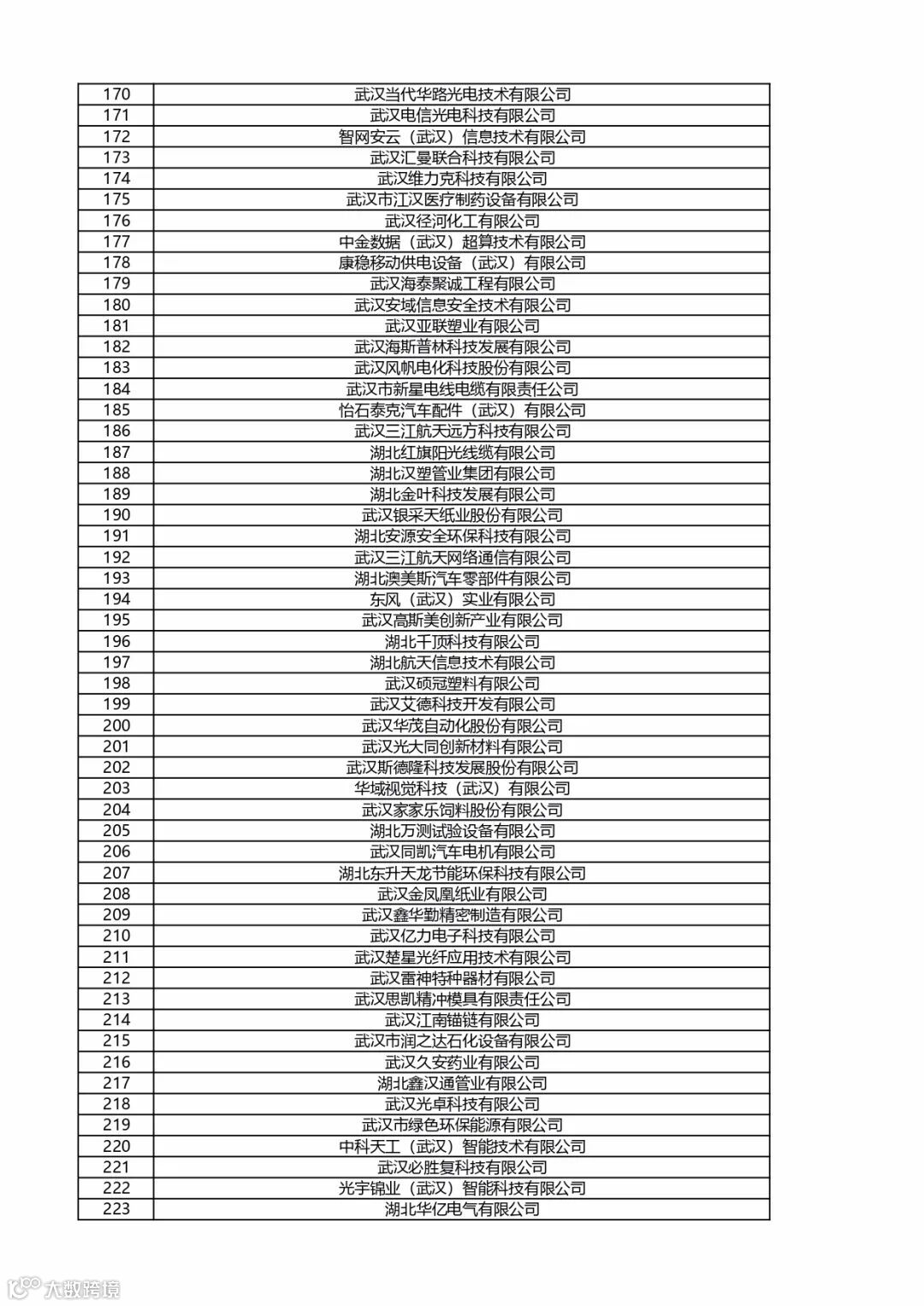 | 170 | 武汉当代华路光电技术有限公司 |
|---|---|
| 171 | 武汉电信光电科技有限公司 |
| 172 | 智网安云（武汉）信息技术有限公司 |
| 173 | 武汉汇曼联合科技有限公司 |
| 174 | 武汉维力克科技有限公司 |
| 175 | 武汉市江汉医疗制药设备有限公司 |
| 176 | 武汉径河化工有限公司 |
| 177 | 中金数据（武汉）超算技术有限公司 |
| 178 | 康稳移动供电设备（武汉）有限公司 |
| 179 | 武汉海泰聚诚工程有限公司 |
| 180 | 武汉安域信息安全技术有限公司 |
| 181 | 武汉亚联塑业有限公司 |
| 182 | 武汉海斯普林科技发展有限公司 |
| 183 | 武汉风帆电化科技股份有限公司 |
| 184 | 武汉市新星电线电缆有限责任公司 |
| 185 | 怡石泰克汽车配件（武汉）有限公司 |
| 186 | 武汉三江航天远方科技有限公司 |
| 187 | 湖北红旗阳光线缆有限公司 |
| 188 | 湖北汉塑管业集团有限公司 |
| 189 | 湖北金叶科技发展有限公司 |
| 190 | 武汉银采天纸业股份有限公司 |
| 191 | 湖北安源安全环保科技有限公司 |
| 192 | 武汉三江航天网络通信有限公司 |
| 193 | 湖北澳美斯汽车零部件有限公司 |
| 194 | 东风（武汉）实业有限公司 |
| 195 | 武汉高斯美创新产业有限公司 |
| 196 | 湖北千顶科技有限公司 |
| 197 | 湖北航天信息技术有限公司 |
| 198 | 武汉硕冠塑料有限公司 |
| 199 | 武汉艾德科技开发有限公司 |
| 200 | 武汉华茂自动化股份有限公司 |
| 201 | 武汉光大同创新材料有限公司 |
| 202 | 武汉斯德隆科技发展股份有限公司 |
| 203 | 华域视觉科技（武汉）有限公司 |
| 204 | 武汉家家乐饲料股份有限公司 |
| 205 | 湖北万测试验设备有限公司 |
| 206 | 武汉同凯汽车电机有限公司 |
| 207 | 湖北东升天龙节能环保科技有限公司 |
| 208 | 武汉金凤凰纸业有限公司 |
| 209 | 武汉鑫华勤精密制造有限公司 |
| 210 | 武汉亿力电子科技有限公司 |
| 211 | 武汉楚星光纤应用技术有限公司 |
| 212 | 武汉雷神特种器材有限公司 |
| 213 | 武汉思凯精冲模具有限责任公司 |
| 214 | 武汉江南锚链有限公司 |
| 215 | 武汉市润之达石化设备有限公司 |
| 216 | 武汉久安药业有限公司 |
| 217 | 湖北鑫汉通管业有限公司 |
| 218 | 武汉光卓科技有限公司 |
| 219 | 武汉市绿色环保能源有限公司 |
| 220 | 中科天工（武汉）智能技术有限公司 |
| 221 | 武汉必胜复科技有限公司 |
| 222 | 光宇锦业（武汉）智能科技有限公司 |
| 223 | 湖北华亿电气有限公司 |

大数跨境